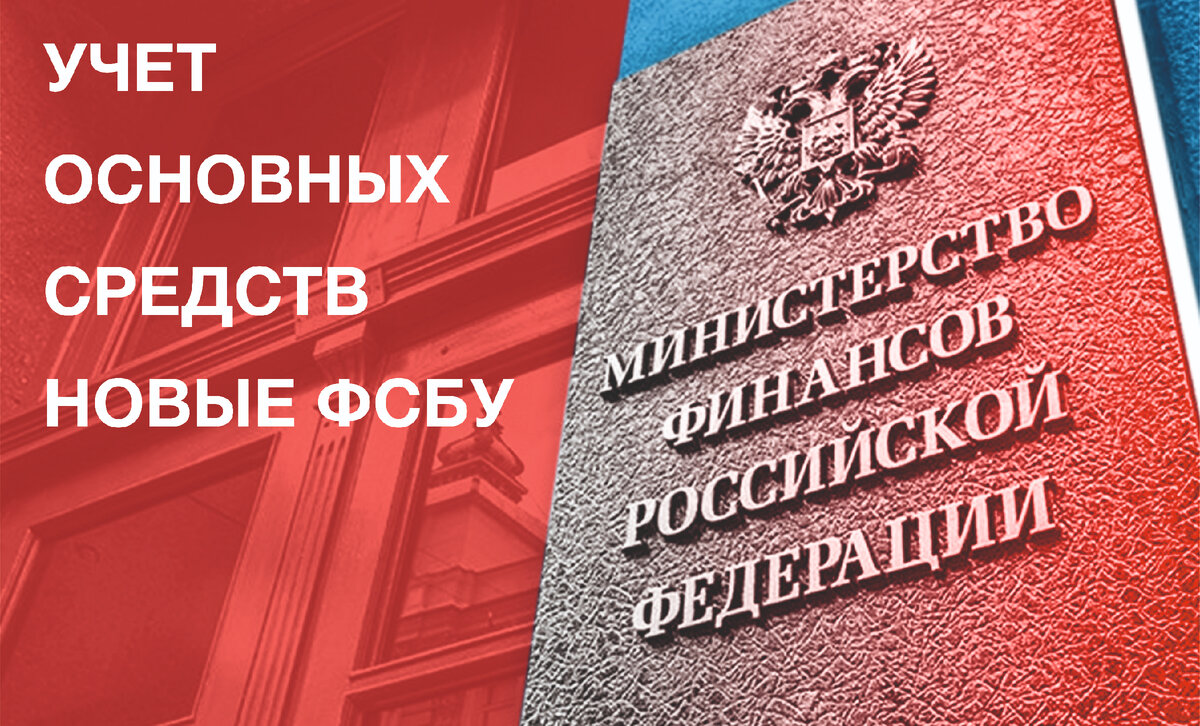 УЧЕТ ОСНОВНЫХ СРЕДСТВ НОВЫЕ ФСБУ

МИНИСТЕРСТВО ФИНАНСОВ РОССИЙСКОЙ ФЕДЕРАЦИИ